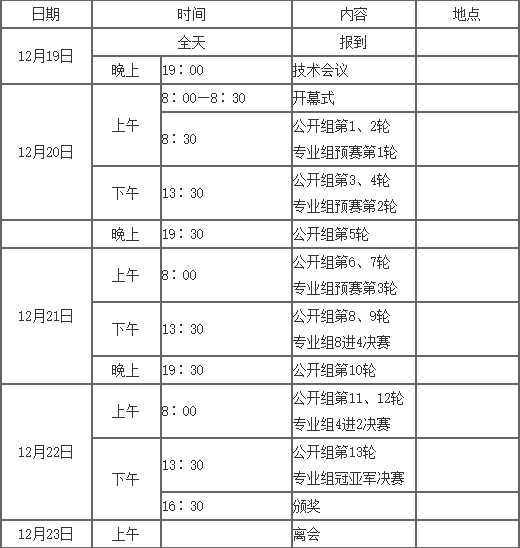 | 日期 | 时间 | | 内容 | 地点 |
|---|---|---|---|---|
| 12月19日 | 全天 | | 报到 | |
| | 晚上 | 19：00 | 技术会议 | |
| 12月20日 | 上午 | 8：00—8：30 | 开幕式 | |
| | | 8：30 | 公开组第1、2轮 专业组预赛第1轮 | |
| | 下午 | 13：30 | 公开组第3、4轮 专业组预赛第2轮 | |
| | 晚上 | 19：30 | 公开组第5轮 | |
| 12月21日 | 上午 | 8：00 | 公开组第6、7轮 专业组预赛第3轮 | |
| | 下午 | 13：30 | 公开组第8、9轮 专业组8进4决赛 | |
| | 晚上 | 19：30 | 公开组第10轮 | |
| 12月22日 | 上午 | 8：00 | 公开组第11、12轮 专业组4进2决赛 | |
| | 下午 | 13：30 | 公开组第13轮 专业组冠亚军决赛 | |
| | | 16：30 | 颁奖 | |
| 12月23日 | 上午 | | 离会 | |